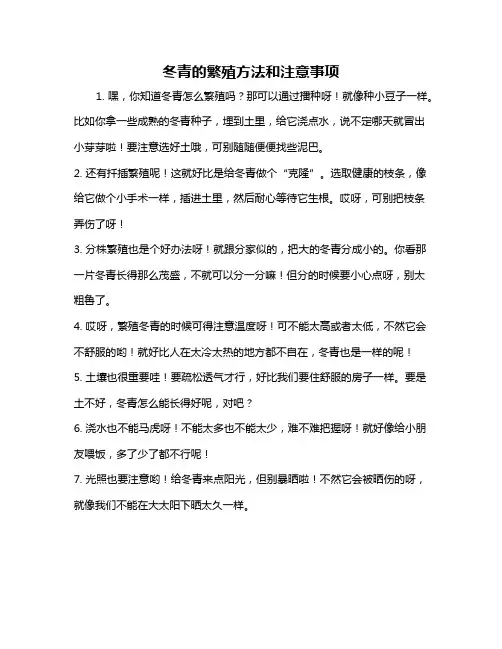 冬青的繁殖方法和注意事项

1. 嘿，你知道冬青怎么繁殖吗？那可以通过播种呀！就像种小豆子一样。比如你拿一些成熟的冬青种子，埋到土里，给它浇点水，说不定哪天就冒出小芽芽啦！要注意选好土哦，可别随随便便找些泥巴。

2. 还有扦插繁殖呢！这就好比是给冬青做个“克隆”。选取健康的枝条，像给它做个小手术一样，插进土里，然后耐心等待它生根。哎呀，可别把枝条弄伤了呀！

3. 分株繁殖也是个好办法呀！就跟分家似的，把大的冬青分成小的。你看那一片冬青长得那么茂盛，不就可以分一分嘛！但分的时候要小心点呀，别太粗鲁了。

4. 哎呀，繁殖冬青的时候可得注意温度呀！可不能太高或者太低，不然它会不舒服的哟！就好比人在太冷太热的地方都不自在，冬青也是一样的呢！

5. 土壤也很重要哇！要疏松透气才行，好比我们要住舒服的房子一样。要是土不好，冬青怎么能长得好呢，对吧？

6. 浇水也不能马虎呀！不能太多也不能太少，难不难把握呀！就好像给小朋友喂饭，多了少了都不行呢！

7. 光照也要注意哟！给冬青来点阳光，但别暴晒啦！不然它会被晒伤的呀，就像我们不能在大太阳下晒太久一样。